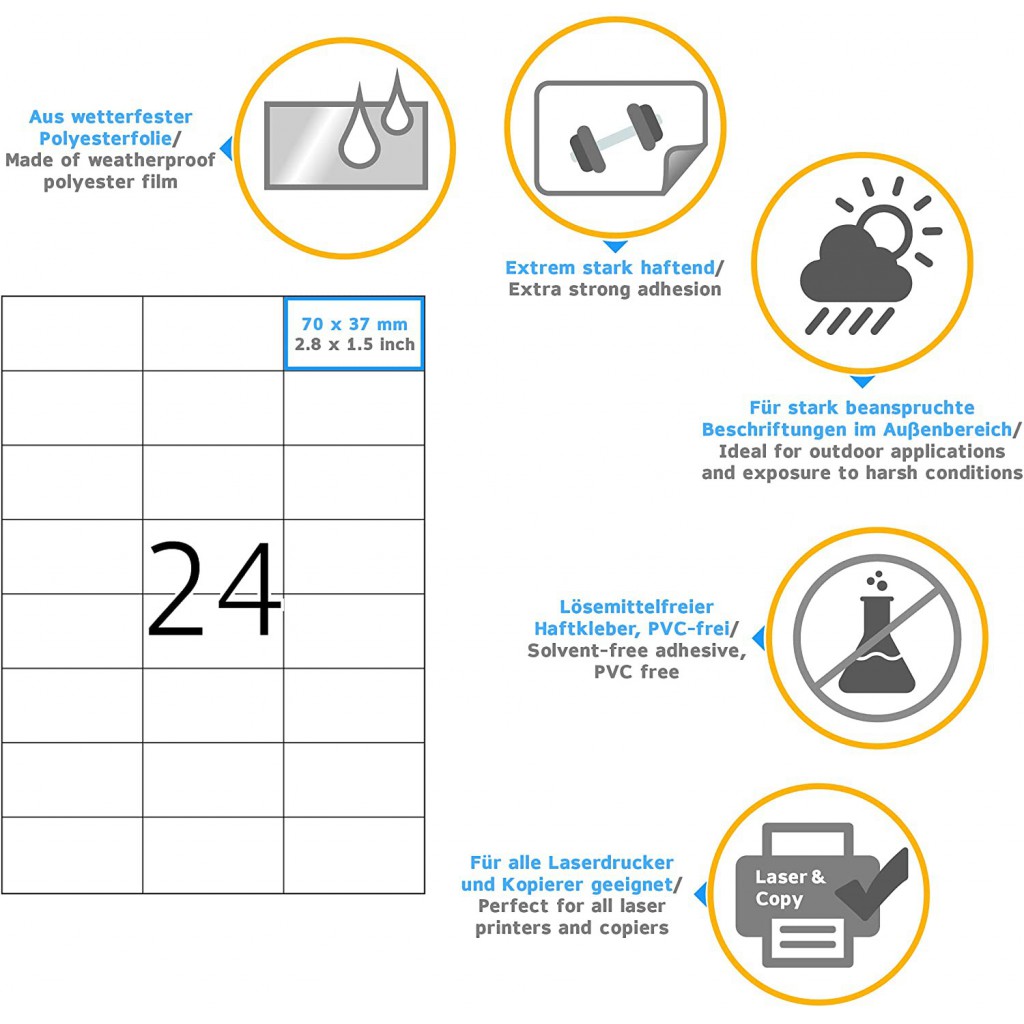 Aus wetterfester Polyesterfolie/
Made of weatherproof polyester film

Extrem stark haftend/
Extra strong adhesion

70 x 37 mm
2.8 x 1.5 inch

24

Für stark beanspruchte Beschriftungen im Außenbereich/
Ideal for outdoor applications and exposure to harsh conditions

Lösemittelfreier Haftkleber, PVC-frei/
Solvent-free adhesive, PVC free

Für alle Laserdrucker und Kopierer geeignet/
Perfect for all laser printers and copiers

Laser & Copy